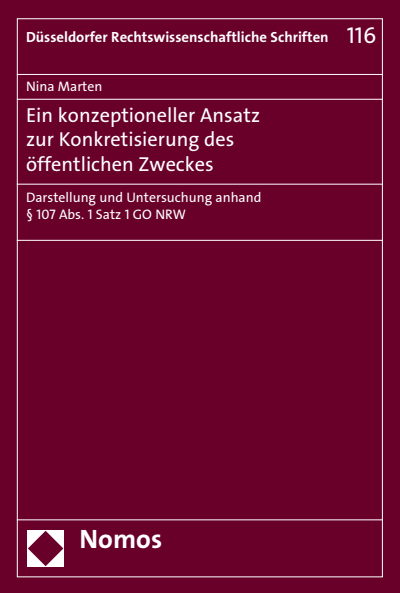 Düsseldorfer Rechtswissenschaftliche Schriften 116

Nina Marten

Ein konzeptioneller Ansatz zur Konkretisierung des öffentlichen Zweckes

Darstellung und Untersuchung anhand § 107 Abs. 1 Satz 1 GO NRW

Nomos